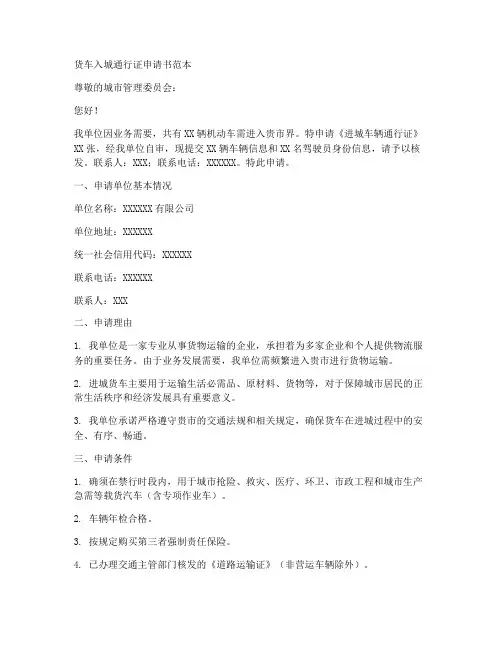 货车入城通行证申请书范本

尊敬的城市管理委员会：

您好！

我单位因业务需要，共有XX辆机动车需进入贵市界。特申请《进城车辆通行证》XX张，经我单位自审，现提交XX辆车辆信息和XX名驾驶员身份信息，请予以核发。联系人：XXX；联系电话：XXXXXX。特此申请。

一、申请单位基本情况

单位名称：XXXXXX有限公司

单位地址：XXXXXX

统一社会信用代码：XXXXXX

联系电话：XXXXXX

联系人：XXX

二、申请理由

1. 我单位是一家专业从事货物运输的企业，承担着为多家企业和个人提供物流服务的重要任务。由于业务发展需要，我单位需频繁进入贵市进行货物运输。

2. 进城货车主要用于运输生活必需品、原材料、货物等，对于保障城市居民的正常生活秩序和经济发展具有重要意义。

3. 我单位承诺严格遵守贵市的交通法规和相关规定，确保货车在进城过程中的安全、有序、畅通。

三、申请条件

1. 确须在禁行时段内，用于城市抢险、救灾、医疗、环卫、市政工程和城市生产急需等载货汽车（含专项作业车）。

2. 车辆年检合格。

3. 按规定购买第三者强制责任保险。

4. 已办理交通主管部门核发的《道路运输证》（非营运车辆除外）。